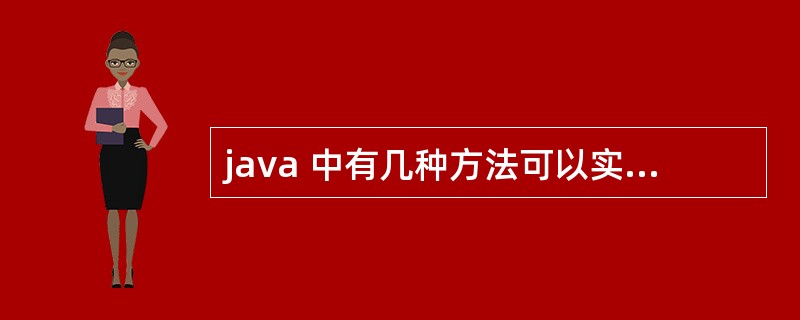 java 中有几种方法可以实...